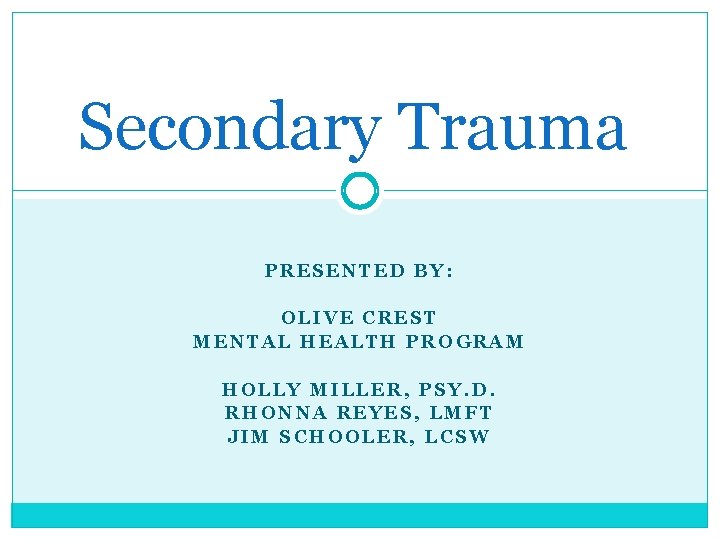 Secondary Trauma

PRESENTED BY:

OLIVE CREST
MENTAL HEALTH PROGRAM

HOLLY MILLER, PSY.D.
RHONNA REYES, LMFT
JIM SCHOOLER, LCSW